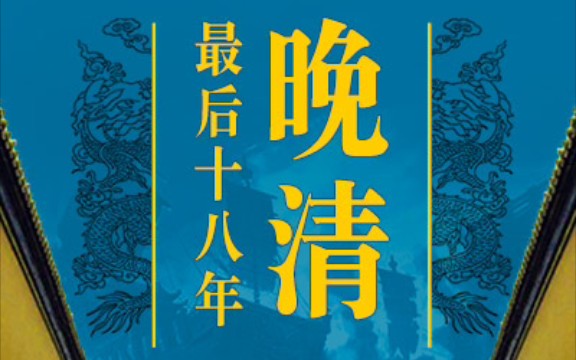 晚清
最后十八年